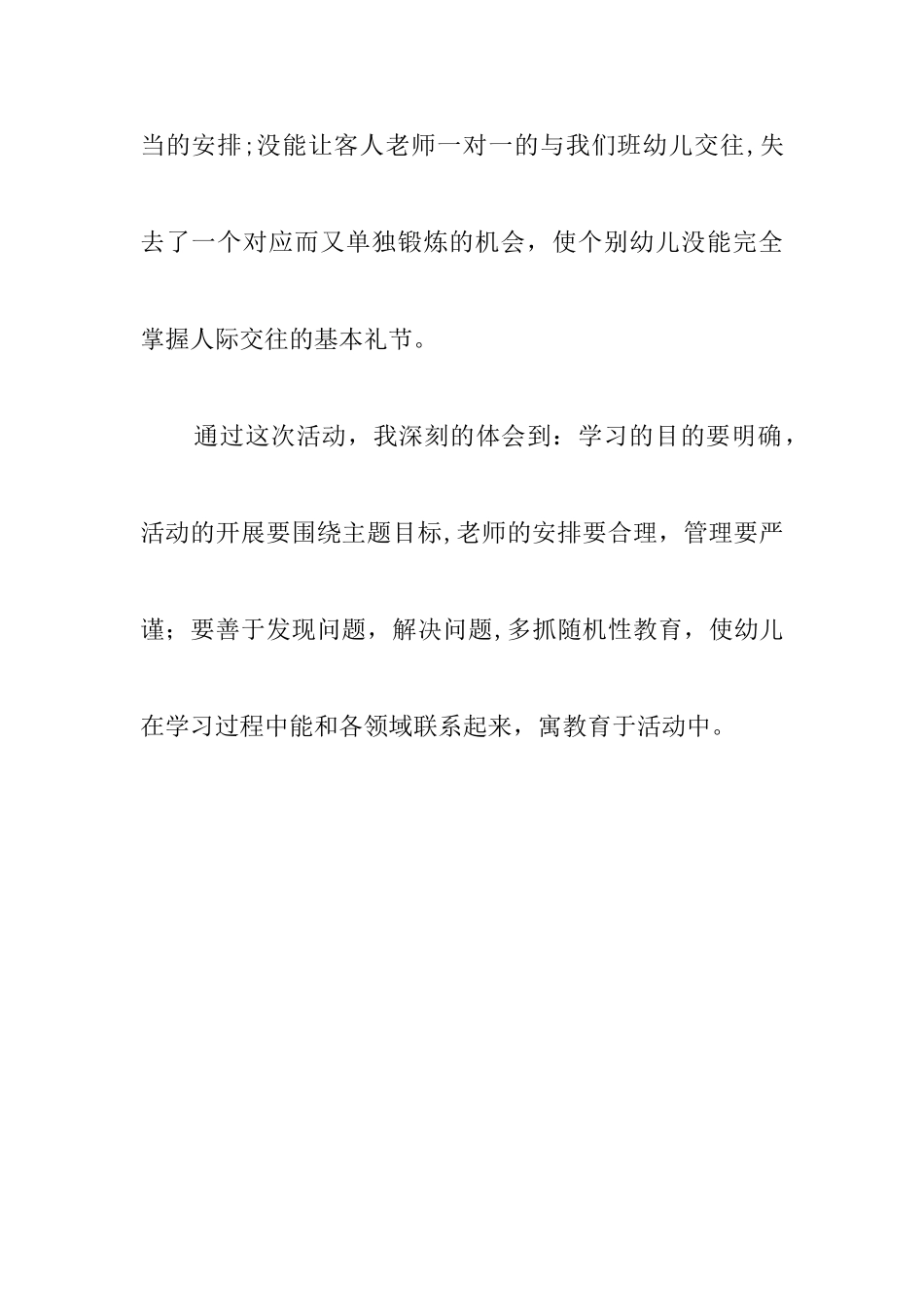 当的安排;没能让客人老师一对一的与我们班幼儿交往,失去了一个对应而又单独锻炼的机会，使个别幼儿没能完全掌握人际交往的基本礼节。

通过这次活动，我深刻的体会到：学习的目的要明确，活动的开展要围绕主题目标,老师的安排要合理，管理要严谨；要善于发现问题，解决问题,多抓随机性教育，使幼儿在学习过程中能和各领域联系起来，寓教育于活动中。